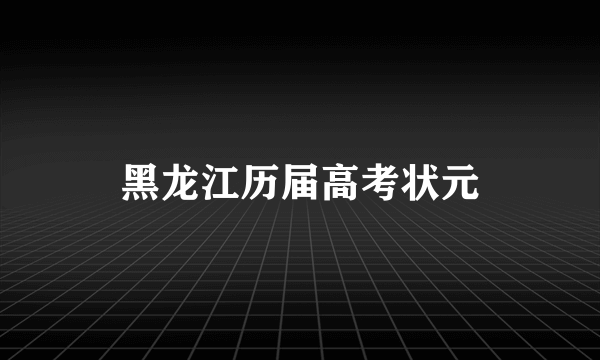 黑龙江历届高考状元